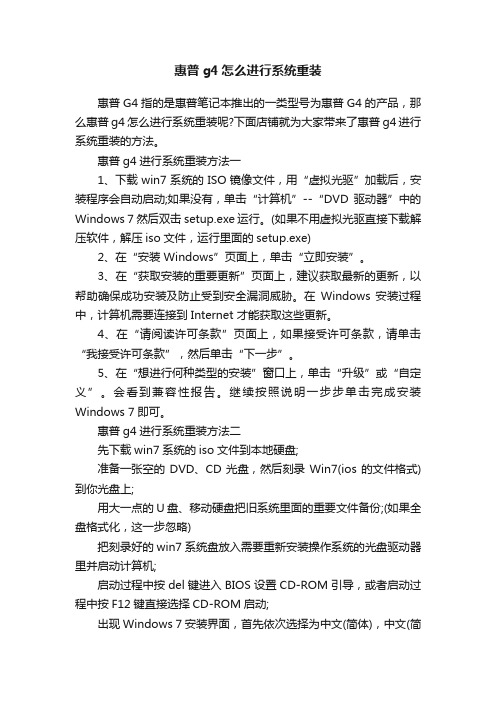 惠普 g4 怎么进行系统重装

惠普 G4 指的是惠普笔记本推出的一类型号为惠普 G4 的产品，那么惠普 g4 怎么进行系统重装呢?下面店铺就为大家带来了惠普 g4 进行系统重装的方法。

惠普 g4 进行系统重装方法一

1、下载 win7 系统的 ISO 镜像文件，用“虚拟光驱”加载后，安装程序会自动启动;如果没有，单击“计算机”--“DVD 驱动器”中的 Windows 7 然后双击 setup.exe 运行。(如果不用虚拟光驱直接下载解压软件，解压 iso 文件，运行里面的 setup.exe)

2、在“安装 Windows”页面上，单击“立即安装”。

3、在“获取安装的重要更新”页面上，建议获取最新的更新，以帮助确保成功安装及防止受到安全漏洞威胁。在 Windows 安装过程中，计算机需要连接到 Internet 才能获取这些更新。

4、在“请阅读许可条款”页面上，如果接受许可条款，请单击“我接受许可条款”，然后单击“下一步”。

5、在“想进行何种类型的安装”窗口上，单击“升级”或“自定义”。会看到兼容性报告。继续按照说明一步步单击完成安装 Windows 7 即可。

惠普 g4 进行系统重装方法二

先下载 win7 系统的 iso 文件到本地硬盘;

准备一张空的 DVD、CD 光盘，然后刻录 Win7(ios 的文件格式)到你光盘上;

用大一点的 U 盘、移动硬盘把旧系统里面的重要文件备份;(如果全盘格式化，这一步忽略)

把刻录好的 win7 系统盘放入需要重新安装操作系统的光盘驱动器里并启动计算机;

启动过程中按 del 键进入 BIOS 设置 CD-ROM 引导，或者启动过程中按 F12 键直接选择 CD-ROM 启动;

出现 Windows 7 安装界面，首先依次选择为中文(简体)，中文(简